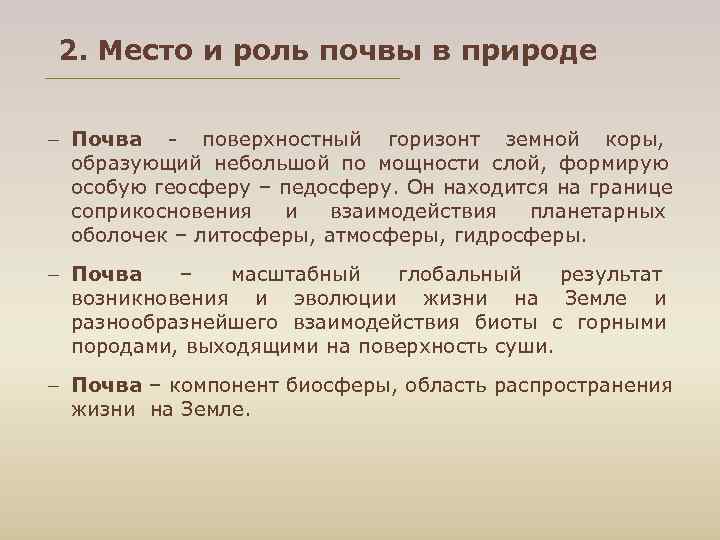 2. Место и роль почвы в природе

– Почва - поверхностный горизонт земной коры, образующий небольшой по мощности слой, формирую особую геосферу – педосферу. Он находится на границе соприкосновения и взаимодействия планетарных оболочек – литосферы, атмосферы, гидросферы.

– Почва – масштабный глобальный результат возникновения и эволюции жизни на Земле и разнообразнейшего взаимодействия биоты с горными породами, выходящими на поверхность суши.

– Почва – компонент биосферы, область распространения жизни на Земле.